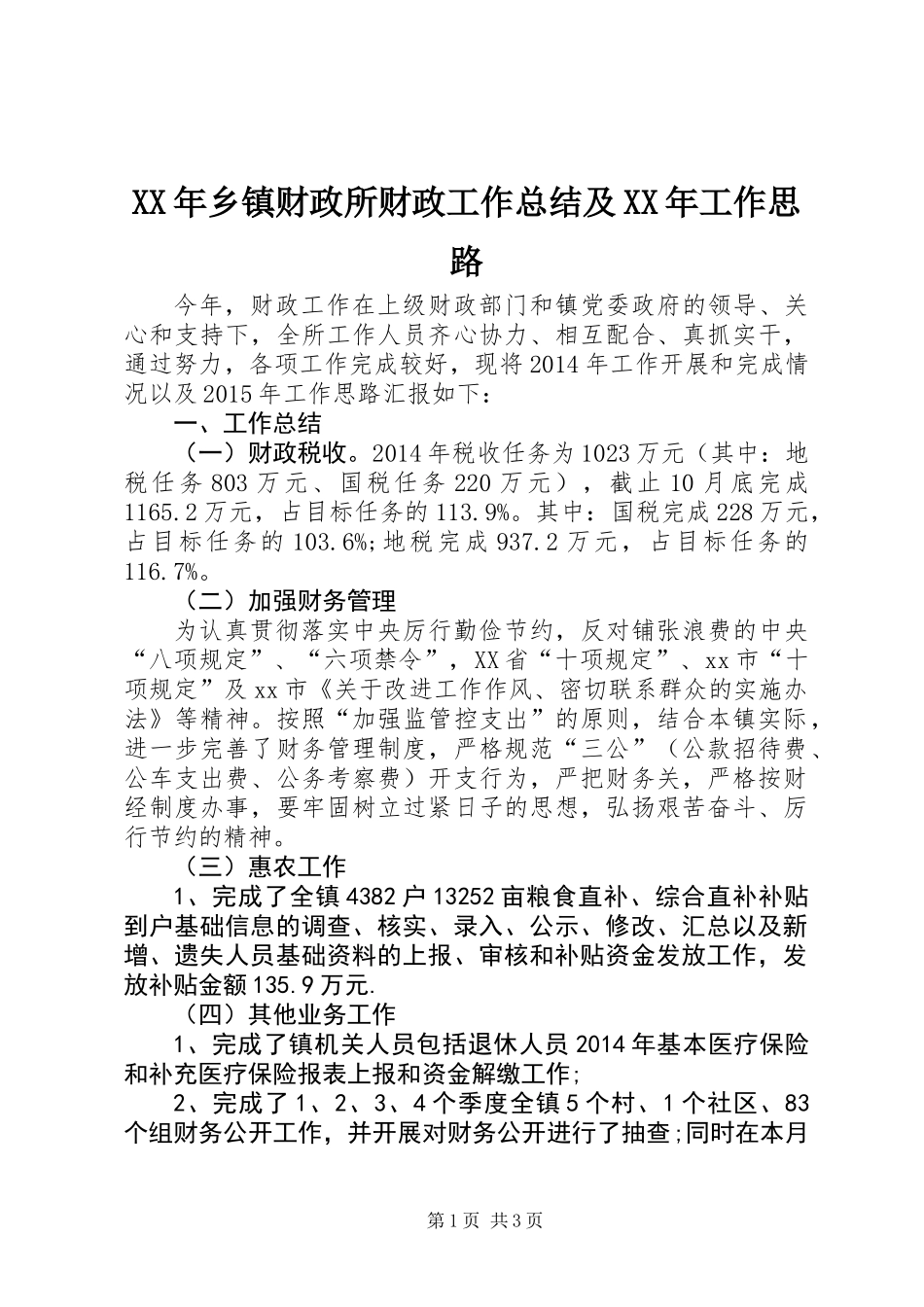 XX年乡镇财政所财政工作总结及XX年工作思路

今年，财政工作在上级财政部门和镇党委政府的领导、关心和支持下，全所工作人员齐心协力、相互配合、真抓实干，通过努力，各项工作完成较好，现将2014年工作开展和完成情况以及2015年工作思路汇报如下：

一、工作总结

（一）财政税收。2014年税收任务为1023万元（其中：地税任务803万元、国税任务220万元），截止10月底完成1165.2万元，占目标任务的113.9%。其中：国税完成228万元，占目标任务的103.6%;地税完成937.2万元，占目标任务的116.7%。

（二）加强财务管理

为认真贯彻落实中央厉行勤俭节约，反对铺张浪费的中央“八项规定”、“六项禁令”，XX省“十项规定”、xx市“十项规定”及xx市《关于改进工作作风、密切联系群众的实施办法》等精神。按照“加强监管控支出”的原则，结合本镇实际，进一步完善了财务管理制度，严格规范“三公”（公款招待费、公车支出费、公务考察费）开支行为，严把财务关，严格按财经制度办事，要牢固树立过紧日子的思想，弘扬艰苦奋斗、厉行节约的精神。

（三）惠农工作

1、完成了全镇4382户13252亩粮食直补、综合直补补贴到户基础信息的调查、核实、录入、公示、修改、汇总以及新增、遗失人员基础资料的上报、审核和补贴资金发放工作，发放补贴金额135.9万元.

（四）其他业务工作

1、完成了镇机关人员包括退休人员2014年基本医疗保险和补充医疗保险报表上报和资金解缴工作;

2、完成了1、2、3、4个季度全镇5个村、1个社区、83个组财务公开工作，并开展对财务公开进行了抽查;同时在本月

第1页 共3页